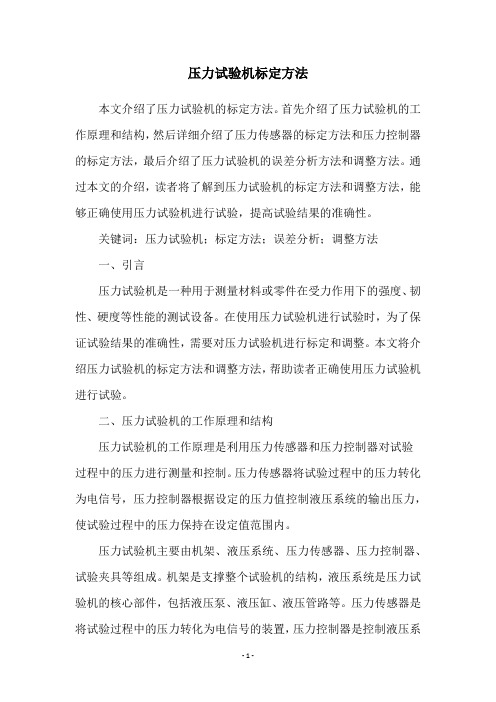 压力试验机标定方法

本文介绍了压力试验机的标定方法。首先介绍了压力试验机的工作原理和结构，然后详细介绍了压力传感器的标定方法和压力控制器的标定方法，最后介绍了压力试验机的误差分析方法和调整方法。通过本文的介绍，读者将了解到压力试验机的标定方法和调整方法，能够正确使用压力试验机进行试验，提高试验结果的准确性。

关键词：压力试验机；标定方法；误差分析；调整方法

一、引言

压力试验机是一种用于测量材料或零件在受力作用下的强度、韧性、硬度等性能的测试设备。在使用压力试验机进行试验时，为了保证试验结果的准确性，需要对压力试验机进行标定和调整。本文将介绍压力试验机的标定方法和调整方法，帮助读者正确使用压力试验机进行试验。

二、压力试验机的工作原理和结构

压力试验机的工作原理是利用压力传感器和压力控制器对试验过程中的压力进行测量和控制。压力传感器将试验过程中的压力转化为电信号，压力控制器根据设定的压力值控制液压系统的输出压力，使试验过程中的压力保持在设定值范围内。

压力试验机主要由机架、液压系统、压力传感器、压力控制器、试验夹具等组成。机架是支撑整个试验机的结构，液压系统是压力试验机的核心部件，包括液压泵、液压缸、液压管路等。压力传感器是将试验过程中的压力转化为电信号的装置，压力控制器是控制液压系

- 1 -